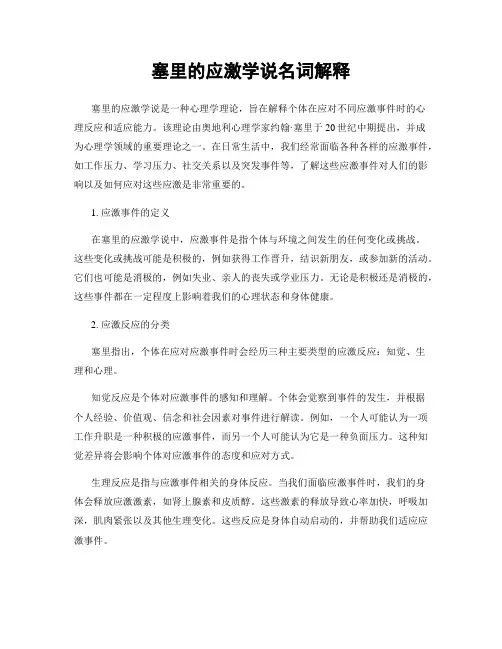 塞里的应激学说名词解释

塞里的应激学说是一种心理学理论，旨在解释个体在应对不同应激事件时的心理反应和适应能力。该理论由奥地利心理学家约翰·塞里于20世纪中期提出，并成为心理学领域的重要理论之一。在日常生活中，我们经常面临各种各样的应激事件，如工作压力、学习压力、社交关系以及突发事件等，了解这些应激事件对人们的影响以及如何应对这些应激是非常重要的。

1. 应激事件的定义

在塞里的应激学说中，应激事件是指个体与环境之间发生的任何变化或挑战。这些变化或挑战可能是积极的，例如获得工作晋升，结识新朋友，或参加新的活动。它们也可能是消极的，例如失业、亲人的丧失或学业压力。无论是积极还是消极的，这些事件都在一定程度上影响着我们的心理状态和身体健康。

2. 应激反应的分类

塞里指出，个体在应对应激事件时会经历三种主要类型的应激反应：知觉、生理和心理。

知觉反应是个体对应激事件的感知和理解。个体会觉察到事件的发生，并根据个人经验、价值观、信念和社会因素对事件进行解读。例如，一个人可能认为一项工作升职是一种积极的应激事件，而另一个人可能认为它是一种负面压力。这种知觉差异将会影响个体对应激事件的态度和应对方式。

生理反应是指与应激事件相关的身体反应。当我们面临应激事件时，我们的身体会释放应激激素，如肾上腺素和皮质醇。这些激素的释放导致心率加快，呼吸加深，肌肉紧张以及其他生理变化。这些反应是身体自动启动的，并帮助我们适应应激事件。